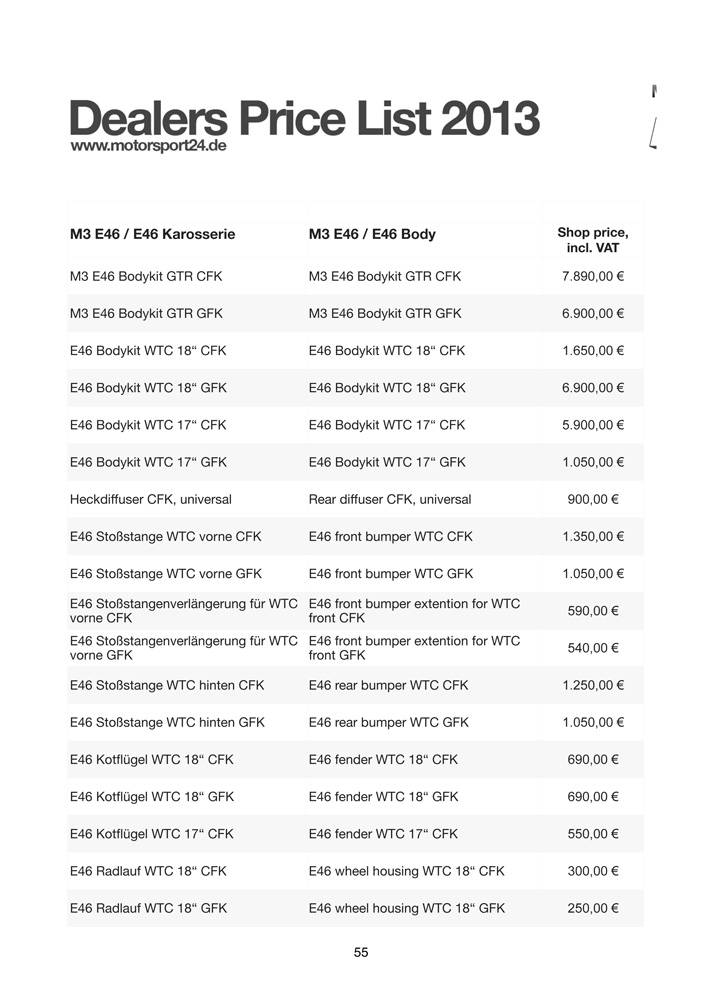 Dealers Price List 2013
www.motorsport24.de

| M3 E46 / E46 Karosserie | M3 E46 / E46 Body | Shop price, incl. VAT |
|---|---|---|
| M3 E46 Bodykit GTR CFK | M3 E46 Bodykit GTR CFK | 7.890,00 € |
| M3 E46 Bodykit GTR GFK | M3 E46 Bodykit GTR GFK | 6.900,00 € |
| E46 Bodykit WTC 18“ CFK | E46 Bodykit WTC 18“ CFK | 1.650,00 € |
| E46 Bodykit WTC 18“ GFK | E46 Bodykit WTC 18“ GFK | 6.900,00 € |
| E46 Bodykit WTC 17“ CFK | E46 Bodykit WTC 17“ CFK | 5.900,00 € |
| E46 Bodykit WTC 17“ GFK | E46 Bodykit WTC 17“ GFK | 1.050,00 € |
| Heckdiffuser CFK, universal | Rear diffuser CFK, universal | 900,00 € |
| E46 Stoßstange WTC vorne CFK | E46 front bumper WTC CFK | 1.350,00 € |
| E46 Stoßstange WTC vorne GFK | E46 front bumper WTC GFK | 1.050,00 € |
| E46 Stoßstangenverlängerung für WTC vorne CFK | E46 front bumper extention for WTC front CFK | 590,00 € |
| E46 Stoßstangenverlängerung für WTC vorne GFK | E46 front bumper extention for WTC front GFK | 540,00 € |
| E46 Stoßstange WTC hinten CFK | E46 rear bumper WTC CFK | 1.250,00 € |
| E46 Stoßstange WTC hinten GFK | E46 rear bumper WTC GFK | 1.050,00 € |
| E46 Kotflügel WTC 18“ CFK | E46 fender WTC 18“ CFK | 690,00 € |
| E46 Kotflügel WTC 18“ GFK | E46 fender WTC 18“ GFK | 690,00 € |
| E46 Kotflügel WTC 17“ CFK | E46 fender WTC 17“ CFK | 550,00 € |
| E46 Radlauf WTC 18“ CFK | E46 wheel housing WTC 18“ CFK | 300,00 € |
| E46 Radlauf WTC 18“ GFK | E46 wheel housing WTC 18“ GFK | 250,00 € |

55